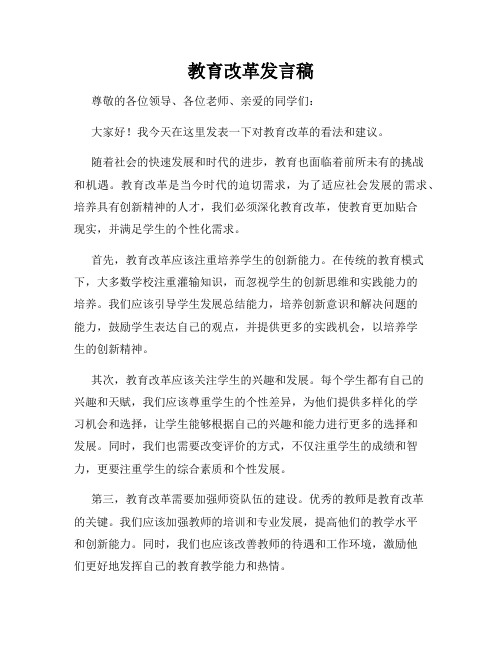 教育改革发言稿

尊敬的各位领导、各位老师、亲爱的同学们：

大家好！我今天在这里发表一下对教育改革的看法和建议。

随着社会的快速发展和时代的进步，教育也面临着前所未有的挑战和机遇。教育改革是当今时代的迫切需求，为了适应社会发展的需求、培养具有创新精神的人才，我们必须深化教育改革，使教育更加贴合现实，并满足学生的个性化需求。

首先，教育改革应该注重培养学生的创新能力。在传统的教育模式下，大多数学校注重灌输知识，而忽视学生的创新思维和实践能力的培养。我们应该引导学生发展总结能力，培养创新意识和解决问题的能力，鼓励学生表达自己的观点，并提供更多的实践机会，以培养学生的创新精神。

其次，教育改革应该关注学生的兴趣和发展。每个学生都有自己的兴趣和天赋，我们应该尊重学生的个性差异，为他们提供多样化的学习机会和选择，让学生能够根据自己的兴趣和能力进行更多的选择和发展。同时，我们也需要改变评价的方式，不仅注重学生的成绩和智力，更要注重学生的综合素质和个性发展。

第三，教育改革需要加强师资队伍的建设。优秀的教师是教育改革的关键。我们应该加强教师的培训和专业发展，提高他们的教学水平和创新能力。同时，我们也应该改善教师的待遇和工作环境，激励他们更好地发挥自己的教育教学能力和热情。